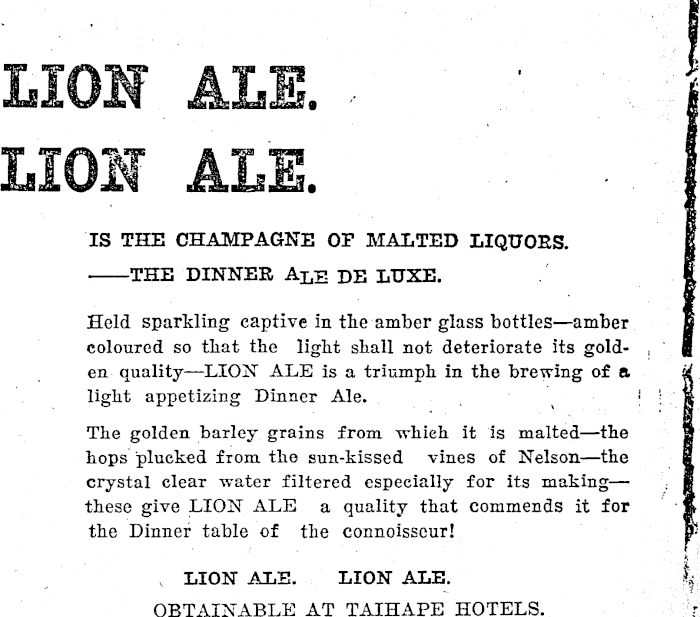 LION ALE.
LION ALE.

IS THE CHAMPAGNE OF MALTED LIQUORS.

——THE DINNER ALE DE LUXE.

Held sparkling captive in the amber glass bottles—amber coloured so that the light shall not deteriorate its golden quality—LION ALE is a triumph in the brewing of a light appetizing Dinner Ale.

The golden barley grains from which it is malted—the hops plucked from the sun-kissed vines of Nelson—the crystal clear water filtered especially for its making—these give LION ALE a quality that commends it for the Dinner table of the connoisseur!

LION ALE. LION ALE.

OBTAINABLE AT TAIHAPE HOTELS.